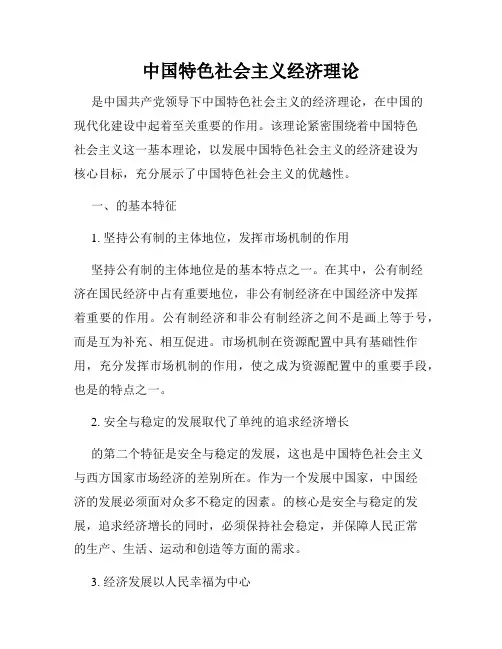 中国特色社会主义经济理论

是中国共产党领导下中国特色社会主义的经济理论，在中国的现代化建设中起着至关重要的作用。该理论紧密围绕着中国特色社会主义这一基本理论，以发展中国特色社会主义的经济建设为核心目标，充分展示了中国特色社会主义的优越性。

一、的基本特征

1. 坚持公有制的主体地位，发挥市场机制的作用

坚持公有制的主体地位是的基本特点之一。在其中，公有制经济在国民经济中占有重要地位，非公有制经济在中国经济中发挥着重要的作用。公有制经济和非公有制经济之间不是画上等于号，而是互为补充、相互促进。市场机制在资源配置中具有基础性作用，充分发挥市场机制的作用，使之成为资源配置中的重要手段，也是的特点之一。

2. 安全与稳定的发展取代了单纯的追求经济增长

的第二个特征是安全与稳定的发展，这也是中国特色社会主义与西方国家市场经济的差别所在。作为一个发展中国家，中国经济的发展必须面对众多不稳定的因素。的核心是安全与稳定的发展，追求经济增长的同时，必须保持社会稳定，并保障人民正常的生产、生活、运动和创造等方面的需求。

3. 经济发展以人民幸福为中心